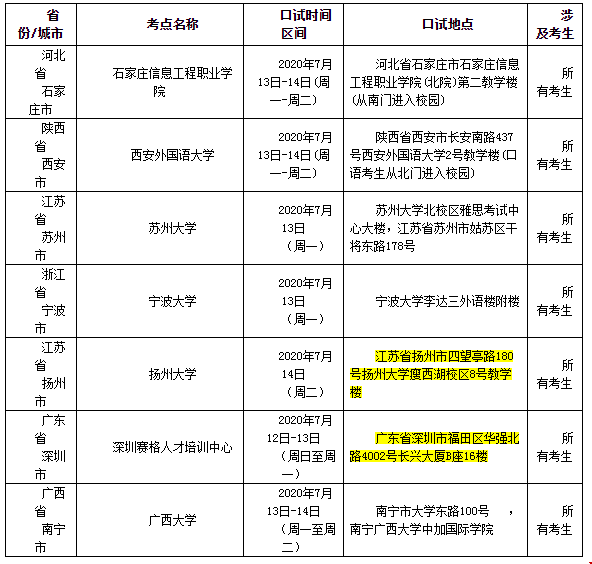 | 省份/城市 | 考点名称 | 口试时间区间 | 口试地点 | 涉及考生 |
|---|---|---|---|---|
| 河北省 石家庄市 | 石家庄信息工程职业学院 | 2020年7月13日-14日(周一-周二) | 河北省石家庄市石家庄信息工程职业学院(北院)第二教学楼(从南门进入校园) | 所有考生 |
| 陕西省 西安市 | 西安外国语大学 | 2020年7月13日-14日(周一-周二) | 陕西省西安市长安南路437号西安外国语大学2号教学楼(口语考生从北门进入校园) | 所有考生 |
| 江苏省 苏州市 | 苏州大学 | 2020年7月13日(周一) | 苏州大学北校区雅思考试中心大楼，江苏省苏州市姑苏区干将东路178号 | 所有考生 |
| 浙江省 宁波市 | 宁波大学 | 2020年7月13日(周一) | 宁波大学李达三外语楼附楼 | 所有考生 |
| 江苏省 扬州市 | 扬州大学 | 2020年7月14日(周二) | 江苏省扬州市四望亭路180号扬州大学瘦西湖校区8号教学楼 | 所有考生 |
| 广东省 深圳市 | 深圳赛格人才培训中心 | 2020年7月12日-13日(周日至周一) | 广东省深圳市福田区华强北路4002号长兴大厦B座16楼 | 所有考生 |
| 广西省 南宁市 | 广西大学 | 2020年7月13日-14日(周一至周二) | 南宁市大学东路100号 ，南宁广西大学中加国际学院 | 所有考生 |